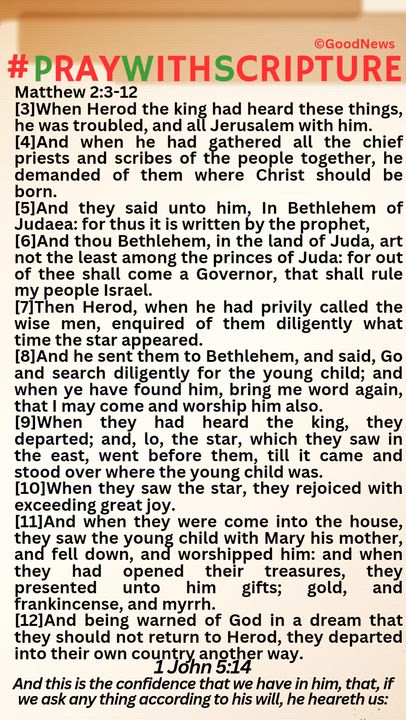 ©GoodNews

#PRAYWITHSCRIPTURE

Matthew 2:3-12
[3]When Herod the king had heard these things, he was troubled, and all Jerusalem with him.
[4]And when he had gathered all the chief priests and scribes of the people together, he demanded of them where Christ should be born.
[5]And they said unto him, In Bethlehem of Judaea: for thus it is written by the prophet,
[6]And thou Bethlehem, in the land of Juda, art not the least among the princes of Juda: for out of thee shall come a Governor, that shall rule my people Israel.
[7]Then Herod, when he had privily called the wise men, enquired of them diligently what time the star appeared.
[8]And he sent them to Bethlehem, and said, Go and search diligently for the young child; and when ye have found him, bring me word again, that I may come and worship him also.
[9]When they had heard the king, they departed; and, lo, the star, which they saw in the east, went before them, till it came and stood over where the young child was.
[10]When they saw the star, they rejoiced with exceeding great joy.
[11]And when they were come into the house, they saw the young child with Mary his mother, and fell down, and worshipped him: and when they had opened their treasures, they presented unto him gifts; gold, and frankincense, and myrrh.
[12]And being warned of God in a dream that they should not return to Herod, they departed into their own country another way.

1 John 5:14
And this is the confidence that we have in him, that, if we ask any thing according to his will, he heareth us: